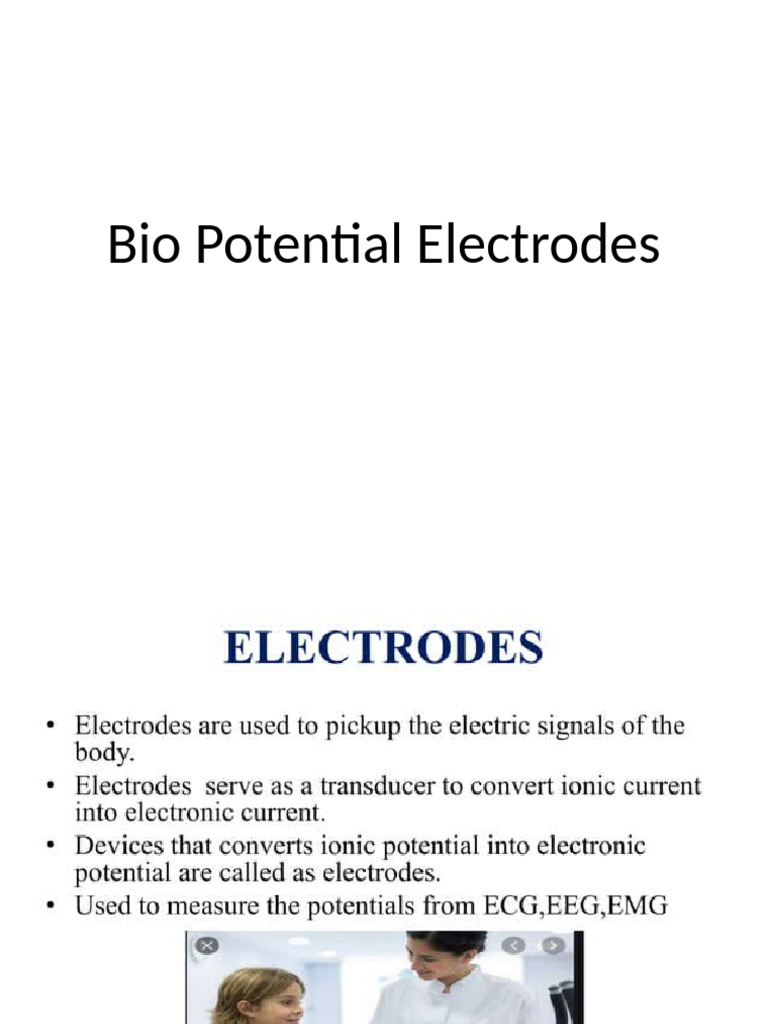 Bio Potential Electrodes

ELECTRODES

• Electrodes are used to pickup the electric signals of the body.
• Electrodes serve as a transducer to convert ionic current into electronic current.
• Devices that converts ionic potential into electronic potential are called as electrodes.
• Used to measure the potentials from ECG,EEG,EMG